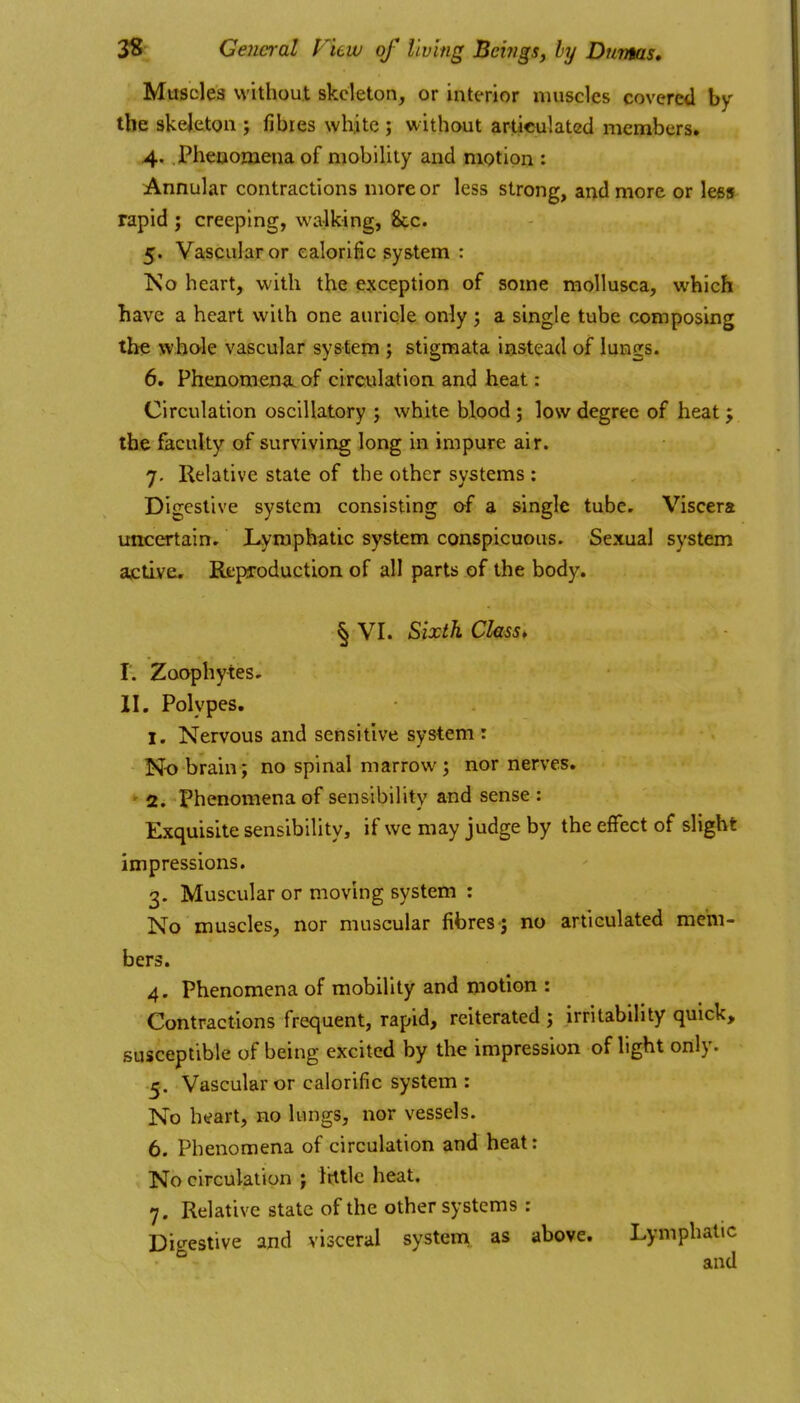 38 General View of living Beings, by Dumas.

Muscles without skeleton, or interior muscles covered by the skeleton; fibres white; without articulated members.

4. Phenomena of mobility and motion:

Annular contractions more or less strong, and more or less rapid; creeping, walking, &c.

5. Vascular or calorific system:

No heart, with the exception of some mollusca, which have a heart with one auricle only; a single tube composing the whole vascular system; stigmata instead of lungs.

6. Phenomena of circulation and heat:

Circulation oscillatory; white blood; low degree of heat; the faculty of surviving long in impure air.

7. Relative state of the other systems:

Digestive system consisting of a single tube. Viscera uncertain. Lymphatic system conspicuous. Sexual system active. Reproduction of all parts of the body.

§ VI. Sixth Class.

I. Zoophytes.

II. Polypes.

1. Nervous and sensitive system:

No brain; no spinal marrow; nor nerves.

2. Phenomena of sensibility and sense:

Exquisite sensibility, if we may judge by the effect of slight impressions.

3. Muscular or moving system:

No muscles, nor muscular fibres; no articulated members.

4. Phenomena of mobility and motion:

Contractions frequent, rapid, reiterated; irritability quick, susceptible of being excited by the impression of light only.

5. Vascular or calorific system:

No heart, no lungs, nor vessels.

6. Phenomena of circulation and heat:

No circulation; little heat.

7. Relative state of the other systems:

Digestive and visceral system as above. Lymphatic and